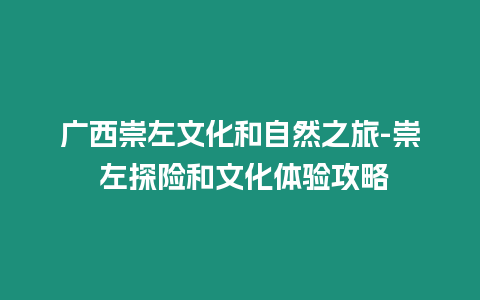 广西崇左文化和自然之旅-崇左探险和文化体验攻略